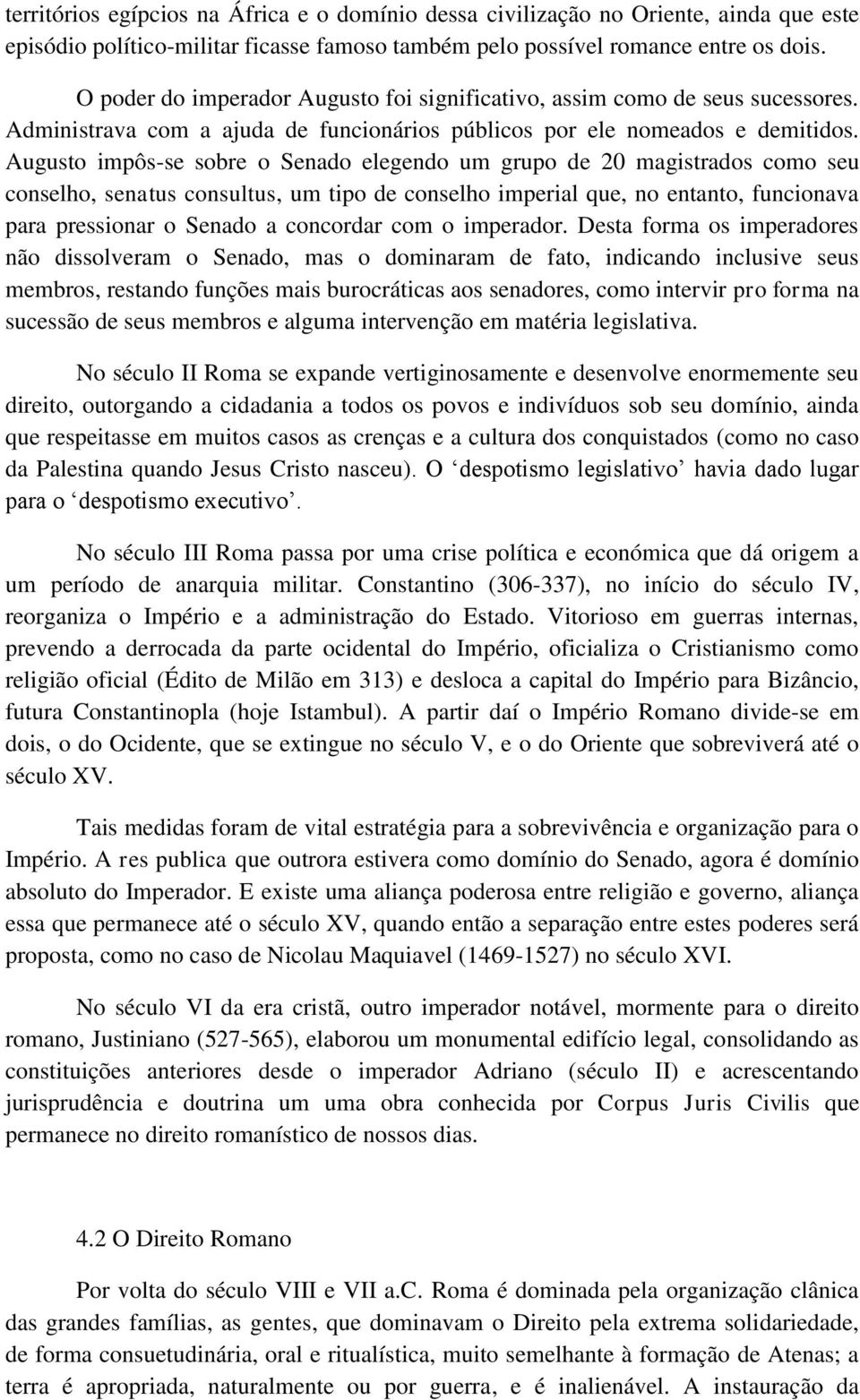 territórios egípcios na África e o domínio dessa civilização no Oriente, ainda que este episódio político-militar ficasse famoso também pelo possível romance entre os dois.

O poder do imperador Augusto foi significativo, assim como de seus sucessores. Administrava com a ajuda de funcionários públicos por ele nomeados e demitidos. Augusto impôs-se sobre o Senado elegendo um grupo de 20 magistrados como seu conselho, senatus consultus, um tipo de conselho imperial que, no entanto, funcionava para pressionar o Senado a concordar com o imperador. Desta forma os imperadores não dissolveram o Senado, mas o dominaram de fato, indicando inclusive seus membros, restando funções mais burocráticas aos senadores, como intervir pro forma na sucessão de seus membros e alguma intervenção em matéria legislativa.

No século II Roma se expande vertiginosamente e desenvolve enormemente seu direito, outorgando a cidadania a todos os povos e indivíduos sob seu domínio, ainda que respeitasse em muitos casos as crenças e a cultura dos conquistados (como no caso da Palestina quando Jesus Cristo nasceu). O ‘despotismo legislativo’ havia dado lugar para o ‘despotismo executivo’.

No século III Roma passa por uma crise política e económica que dá origem a um período de anarquia militar. Constantino (306-337), no início do século IV, reorganiza o Império e a administração do Estado. Vitorioso em guerras internas, prevendo a derrocada da parte ocidental do Império, oficializa o Cristianismo como religião oficial (Édito de Milão em 313) e desloca a capital do Império para Bizâncio, futura Constantinopla (hoje Istambul). A partir daí o Império Romano divide-se em dois, o do Ocidente, que se extingue no século V, e o do Oriente que sobreviverá até o século XV.

Tais medidas foram de vital estratégia para a sobrevivência e organização para o Império. A res publica que outrora estivera como domínio do Senado, agora é domínio absoluto do Imperador. E existe uma aliança poderosa entre religião e governo, aliança essa que permanece até o século XV, quando então a separação entre estes poderes será proposta, como no caso de Nicolau Maquiavel (1469-1527) no século XVI.

No século VI da era cristã, outro imperador notável, mormente para o direito romano, Justiniano (527-565), elaborou um monumental edifício legal, consolidando as constituições anteriores desde o imperador Adriano (século II) e acrescentando jurisprudência e doutrina um uma obra conhecida por Corpus Juris Civilis que permanece no direito romanístico de nossos dias.

4.2 O Direito Romano

Por volta do século VIII e VII a.C. Roma é dominada pela organização clânica das grandes famílias, as gentes, que dominavam o Direito pela extrema solidariedade, de forma consuetudinária, oral e ritualística, muito semelhante à formação de Atenas; a terra é apropriada, naturalmente ou por guerra, e é inalienável. A instauração da